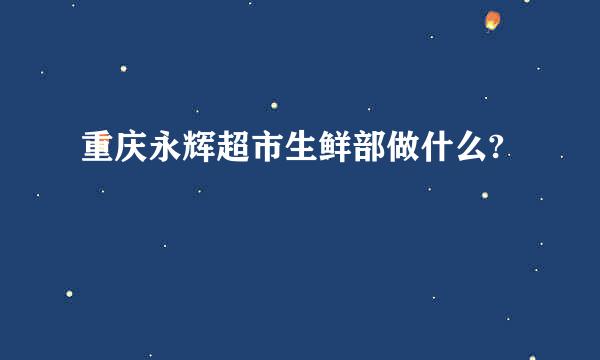 重庆永辉超市生鲜部做什么?